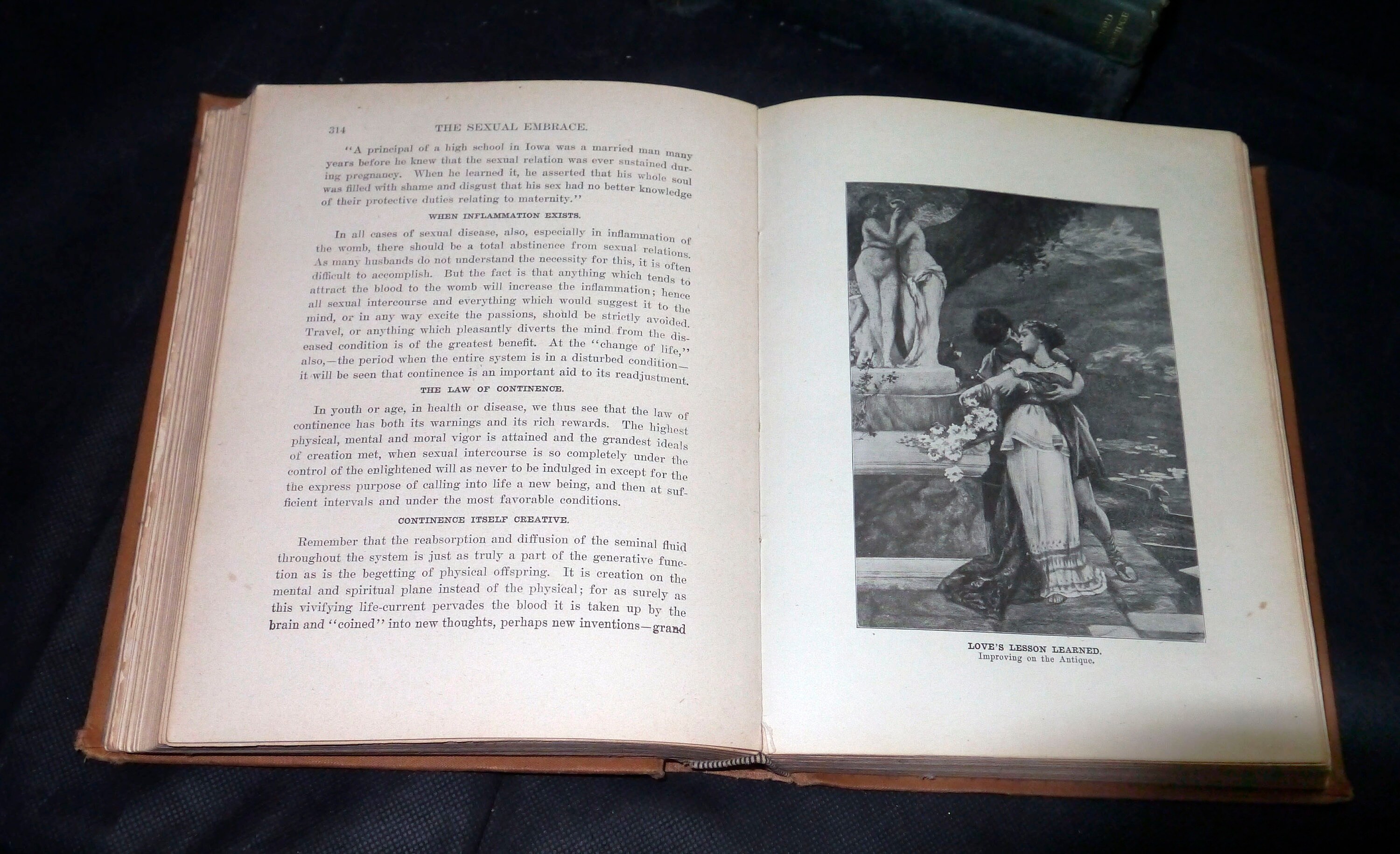 314 THE SEXUAL EMBRACE.

"A principal of a high school in Iowa was a married man many years before he knew that the sexual relation was ever sustained during pregnancy. When he learned it, he asserted that his whole soul was filled with shame and disgust that his sex had no better knowledge of their protective duties relating to maternity."

WHEN INFLAMMATION EXISTS.

In all cases of sexual disease, also, especially in inflammation of the womb, there should be a total abstinence from sexual relations. As many husbands do not understand the necessity for this, it is often difficult to accomplish. But the fact is that anything which tends to attract the blood to the womb will increase the inflammation; hence all sexual intercourse and everything which would suggest it to the mind, or in any way excite the passions, should be strictly avoided. Travel, or anything which pleasantly diverts the mind from the diseased condition is of the greatest benefit. At the "change of life," also,—the period when the entire system is in a disturbed condition—it will be seen that continence is an important aid to its readjustment.

THE LAW OF CONTINENCE.

In youth or age, in health or disease, we thus see that the law of continence has both its warnings and its rich rewards. The highest physical, mental and moral vigor is attained and the grandest ideals of creation met, when sexual intercourse is so completely under the control of the enlightened will as never to be indulged in except for the the express purpose of calling into life a new being, and then at sufficient intervals and under the most favorable conditions.

CONTINENCE ITSELF CREATIVE.

Remember that the reabsorption and diffusion of the seminal fluid throughout the system is just as truly a part of the generative function as is the begetting of physical offspring. It is creation on the mental and spiritual plane instead of the physical; for as surely as this vivifying life-current pervades the blood it is taken up by the brain and "coined" into new thoughts, perhaps new inventions—grand

LOVE'S LESSON LEARNED.
Improving on the Antique.